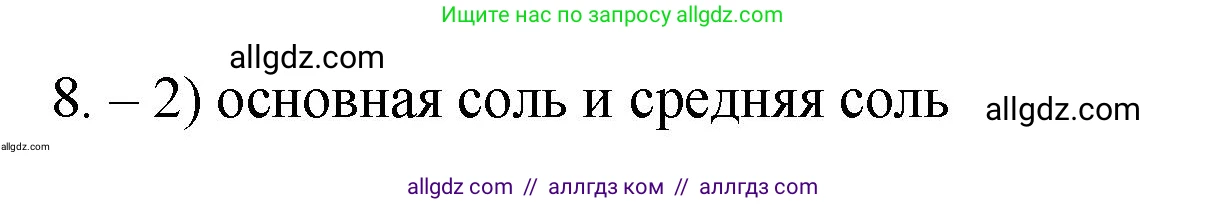 Ищите нас по запросу allgdz.com

allgdz.com

8. – 2) основная соль и средняя соль allgdz.com

allgdz.com

allgdz com // аллгдз ком // аллгдз com